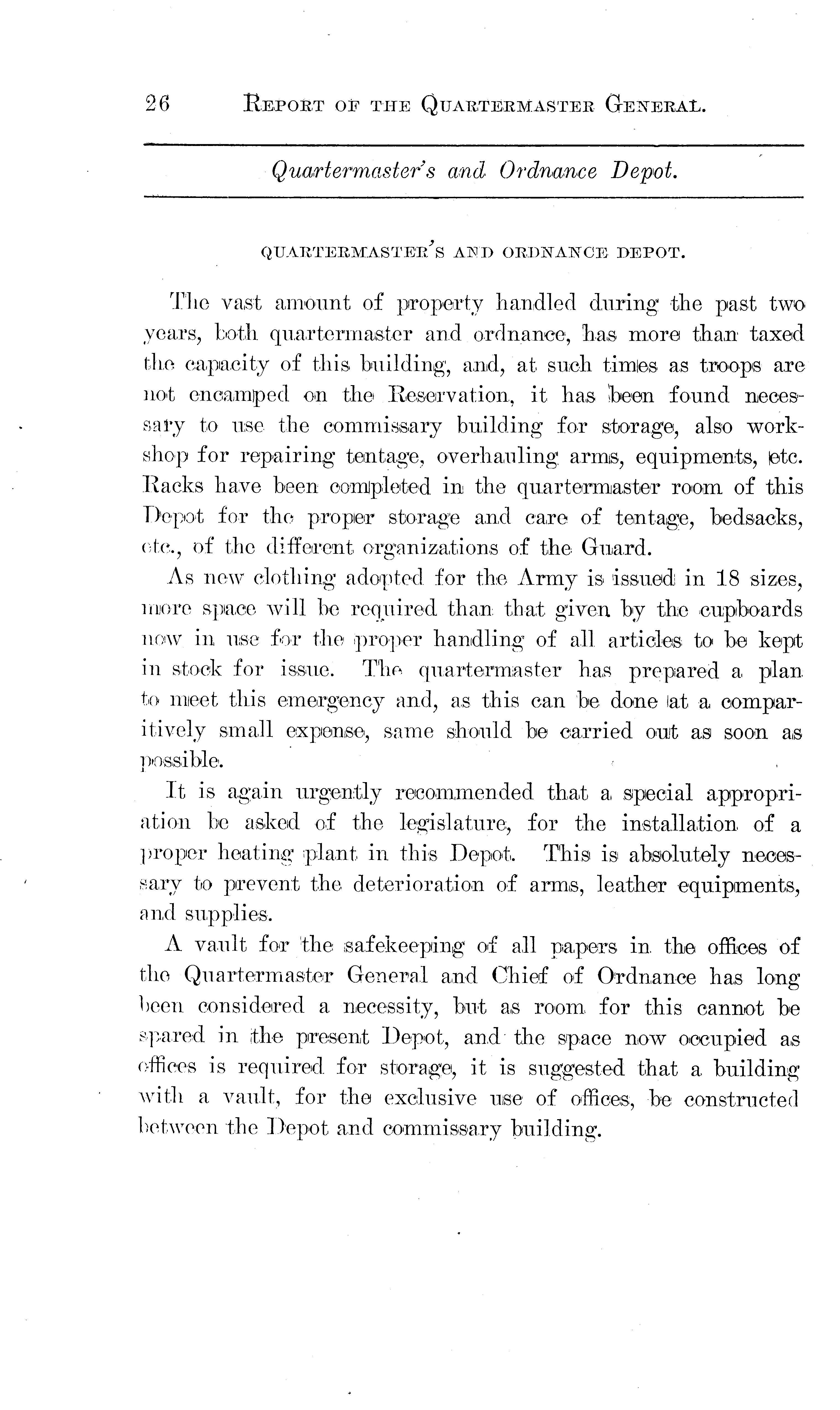 26 REPORT OF THE QUARTERMASTER GENERAL.

Quartermaster's and Ordnance Depot.

QUARTERMASTER'S AND ORDNANCE DEPOT.

The vast amount of property handled during the past two years, both quartermaster and ordnance, has more than taxed the capacity of this building, and, at such times as troops are not encamped on the Reservation, it has been found necessary to use the commissary building for storage, also workshop for repairing tentage, overhauling arms, equipments, etc. Racks have been completed in the quartermaster room of this Depot for the proper storage and care of tentage, bedsacks, etc., of the different organizations of the Guard.

As new clothing adopted for the Army is issued in 18 sizes, more space will be required than that given by the cupboards now in use for the proper handling of all articles to be kept in stock for issue. The quartermaster has prepared a plan to meet this emergency and, as this can be done at a comparitively small expense, same should be carried out as soon as possible.

It is again urgently recommended that a special appropriation be asked of the legislature, for the installation of a proper heating plant in this Depot. This is absolutely necessary to prevent the deterioration of arms, leather equipments, and supplies.

A vault for the safekeeping of all papers in the offices of the Quartermaster General and Chief of Ordnance has long been considered a necessity, but as room for this cannot be spared in the present Depot, and the space now occupied as offices is required for storage, it is suggested that a building with a vault, for the exclusive use of offices, be constructed between the Depot and commissary building.